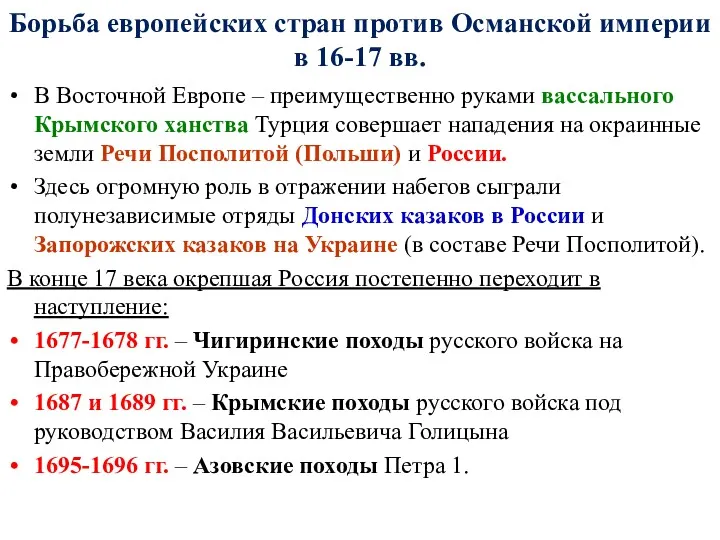 Борьба европейских стран против Османской империи в 16-17 вв.

• В Восточной Европе – преимущественно руками вассального Крымского ханства Турция совершает нападения на окраинные земли Речи Посполитой (Польши) и России.

• Здесь огромную роль в отражении набегов сыграли полунезависимые отряды Донских казаков в России и Запорожских казаков на Украине (в составе Речи Посполитой).

В конце 17 века окрепшая Россия постепенно переходит в наступление:

• 1677-1678 гг. – Чигиринские походы русского войска на Правобережной Украине

• 1687 и 1689 гг. – Крымские походы русского войска под руководством Василия Васильевича Голицына

• 1695-1696 гг. – Азовские походы Петра 1.